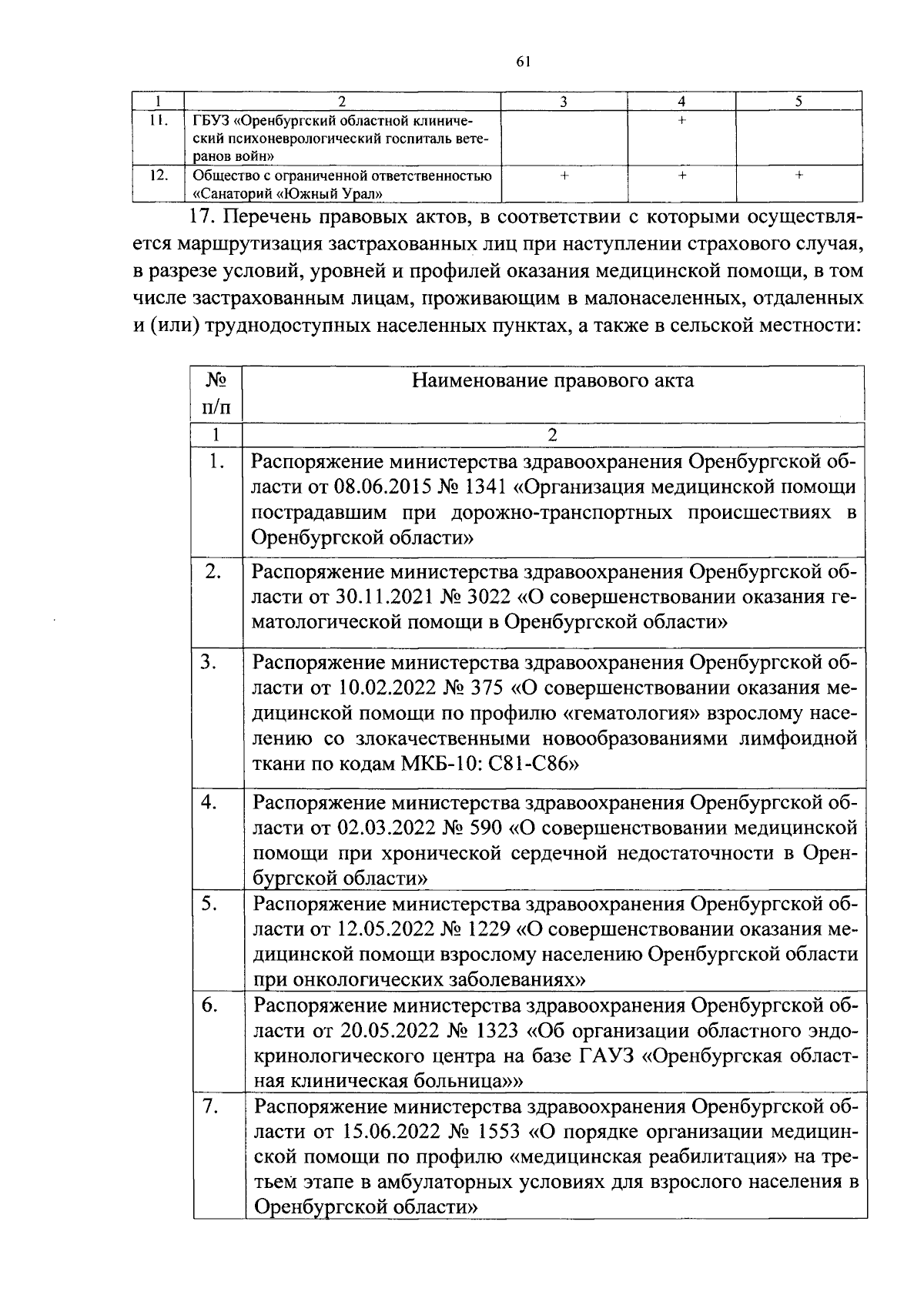 61

| 1 | 2 | 3 | 4 | 5 |
|---|---|---|---|---|
| 11. | ГБУЗ «Оренбургский областной клинический психоневрологический госпиталь ветеранов войн» | | + | |
| 12. | Общество с ограниченной ответственностью «Санаторий «Южный Урал» | + | + | + |

17. Перечень правовых актов, в соответствии с которыми осуществляется маршрутизация застрахованных лиц при наступлении страхового случая, в разрезе условий, уровней и профилей оказания медицинской помощи, в том числе застрахованным лицам, проживающим в малонаселенных, отдаленных и (или) труднодоступных населенных пунктах, а также в сельской местности:

| № п/п | Наименование правового акта |
|---|---|
| 1 | 2 |
| 1. | Распоряжение министерства здравоохранения Оренбургской области от 08.06.2015 № 1341 «Организация медицинской помощи пострадавшим при дорожно-транспортных происшествиях в Оренбургской области» |
| 2. | Распоряжение министерства здравоохранения Оренбургской области от 30.11.2021 № 3022 «О совершенствовании оказания гематологической помощи в Оренбургской области» |
| 3. | Распоряжение министерства здравоохранения Оренбургской области от 10.02.2022 № 375 «О совершенствовании оказания медицинской помощи по профилю «гематология» взрослому населению со злокачественными новообразованиями лимфоидной ткани по кодам МКБ-10: С81-С86» |
| 4. | Распоряжение министерства здравоохранения Оренбургской области от 02.03.2022 № 590 «О совершенствовании медицинской помощи при хронической сердечной недостаточности в Оренбургской области» |
| 5. | Распоряжение министерства здравоохранения Оренбургской области от 12.05.2022 № 1229 «О совершенствовании оказания медицинской помощи взрослому населению Оренбургской области при онкологических заболеваниях» |
| 6. | Распоряжение министерства здравоохранения Оренбургской области от 20.05.2022 № 1323 «Об организации областного эндокринологического центра на базе ГАУЗ «Оренбургская областная клиническая больница»» |
| 7. | Распоряжение министерства здравоохранения Оренбургской области от 15.06.2022 № 1553 «О порядке организации медицинской помощи по профилю «медицинская реабилитация» на третьем этапе в амбулаторных условиях для взрослого населения в Оренбургской области» |